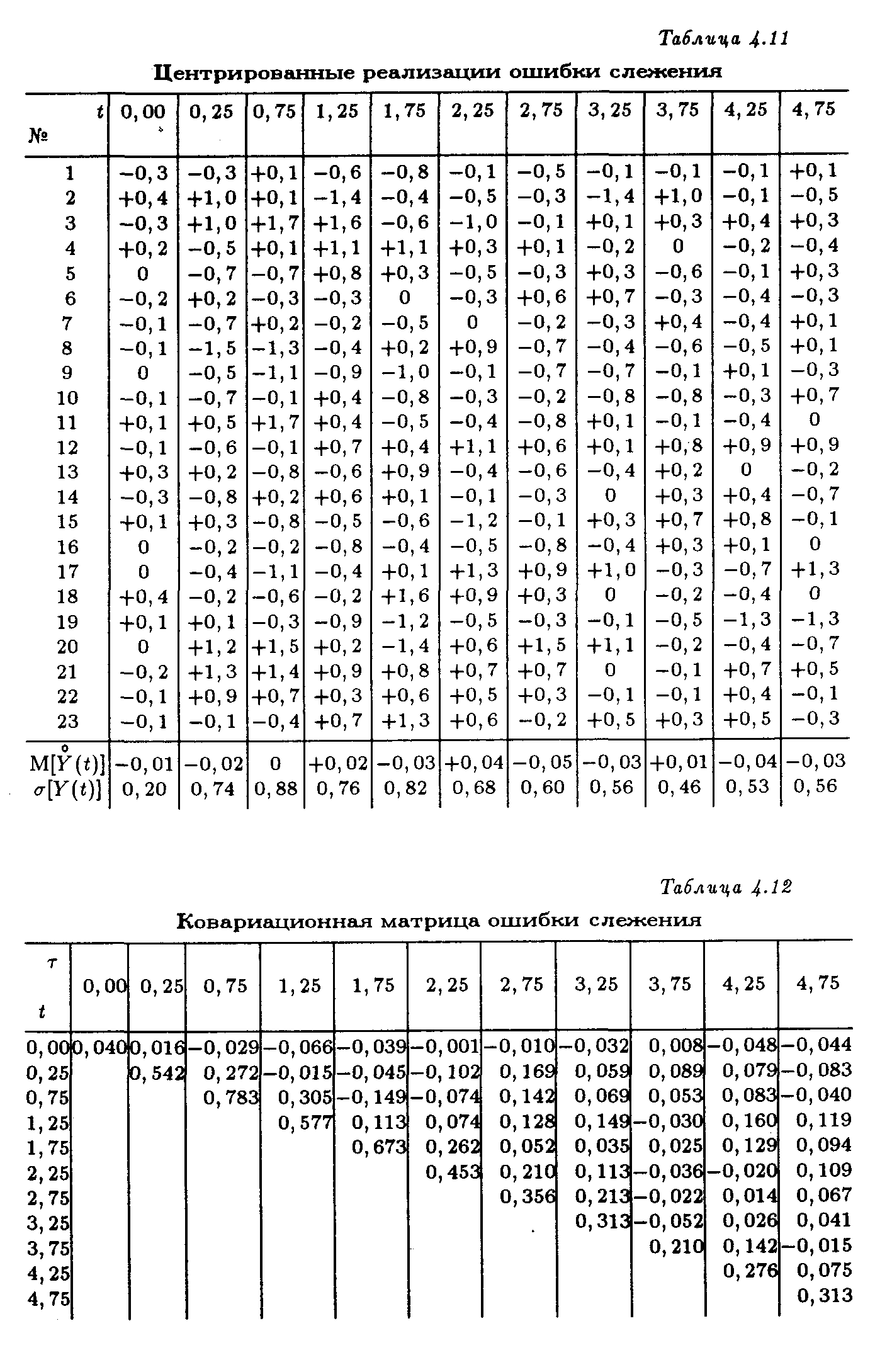 Таблица 4.11

Центрированные реализации ошибки слежения

| № \ $t$ | 0,00 | 0,25 | 0,75 | 1,25 | 1,75 | 2,25 | 2,75 | 3,25 | 3,75 | 4,25 | 4,75 |
|---|---|---|---|---|---|---|---|---|---|---|---|
| 1 | −0,3 | −0,3 | +0,1 | −0,6 | −0,8 | −0,1 | −0,5 | −0,1 | −0,1 | −0,1 | +0,1 |
| 2 | +0,4 | +1,0 | +0,1 | −1,4 | −0,4 | −0,5 | −0,3 | −1,4 | +1,0 | −0,1 | −0,5 |
| 3 | −0,3 | +1,0 | +1,7 | +1,6 | −0,6 | −1,0 | −0,1 | +0,1 | +0,3 | +0,4 | +0,3 |
| 4 | +0,2 | −0,5 | +0,1 | +1,1 | +1,1 | +0,3 | +0,1 | −0,2 | 0 | −0,2 | −0,4 |
| 5 | 0 | −0,7 | −0,7 | +0,8 | +0,3 | −0,5 | −0,3 | +0,3 | −0,6 | −0,1 | +0,3 |
| 6 | −0,2 | +0,2 | −0,3 | −0,3 | 0 | −0,3 | +0,6 | +0,7 | −0,3 | −0,4 | −0,3 |
| 7 | −0,1 | −0,7 | +0,2 | −0,2 | −0,5 | 0 | −0,2 | −0,3 | +0,4 | −0,4 | +0,1 |
| 8 | −0,1 | −1,5 | −1,3 | −0,4 | +0,2 | +0,9 | −0,7 | −0,4 | −0,6 | −0,5 | +0,1 |
| 9 | 0 | −0,5 | −1,1 | −0,9 | −1,0 | −0,1 | −0,7 | −0,7 | −0,1 | +0,1 | −0,3 |
| 10 | −0,1 | −0,7 | −0,1 | +0,4 | −0,8 | −0,3 | −0,2 | −0,8 | −0,8 | −0,3 | +0,7 |
| 11 | +0,1 | +0,5 | +1,7 | +0,4 | −0,5 | −0,4 | −0,8 | +0,1 | −0,1 | −0,4 | 0 |
| 12 | −0,1 | −0,6 | −0,1 | +0,7 | +0,4 | +1,1 | +0,6 | +0,1 | +0,8 | +0,9 | +0,9 |
| 13 | +0,3 | +0,2 | −0,8 | −0,6 | +0,9 | −0,4 | −0,6 | −0,4 | +0,2 | 0 | −0,2 |
| 14 | −0,3 | −0,8 | +0,2 | +0,6 | +0,1 | −0,1 | −0,3 | 0 | +0,3 | +0,4 | −0,7 |
| 15 | +0,1 | +0,3 | −0,8 | −0,5 | −0,6 | −1,2 | −0,1 | +0,3 | +0,7 | +0,8 | −0,1 |
| 16 | 0 | −0,2 | −0,2 | −0,8 | −0,4 | −0,5 | −0,8 | −0,4 | +0,3 | +0,1 | 0 |
| 17 | 0 | −0,4 | −1,1 | −0,4 | +0,1 | +1,3 | +0,9 | +1,0 | −0,3 | −0,7 | +1,3 |
| 18 | +0,4 | −0,2 | −0,6 | −0,2 | +1,6 | +0,9 | +0,3 | 0 | −0,2 | −0,4 | 0 |
| 19 | +0,1 | +0,1 | −0,3 | −0,9 | −1,2 | −0,5 | −0,3 | −0,1 | −0,5 | −1,3 | −1,3 |
| 20 | 0 | +1,2 | +1,5 | +0,2 | −1,4 | +0,6 | +1,5 | +1,1 | −0,2 | −0,4 | −0,7 |
| 21 | −0,2 | +1,3 | +1,4 | +0,9 | +0,8 | +0,7 | +0,7 | 0 | −0,1 | +0,7 | +0,5 |
| 22 | −0,1 | +0,9 | +0,7 | +0,3 | +0,6 | +0,5 | +0,3 | −0,1 | −0,1 | +0,4 | −0,1 |
| 23 | −0,1 | −0,1 | −0,4 | +0,7 | +1,3 | +0,6 | −0,2 | +0,5 | +0,3 | +0,5 | −0,3 |
| $M[\overset{\circ}{Y}(t)]$ | −0,01 | −0,02 | 0 | +0,02 | −0,03 | +0,04 | −0,05 | −0,03 | +0,01 | −0,04 | −0,03 |
| $\sigma[Y(t)]$ | 0,20 | 0,74 | 0,88 | 0,76 | 0,82 | 0,68 | 0,60 | 0,56 | 0,46 | 0,53 | 0,56 |

Таблица 4.12

Ковариационная матрица ошибки слежения

| $t$ \ $\tau$ | 0,00 | 0,25 | 0,75 | 1,25 | 1,75 | 2,25 | 2,75 | 3,25 | 3,75 | 4,25 | 4,75 |
|---|---|---|---|---|---|---|---|---|---|---|---|
| 0,00 | 0,040 | 0,016 | −0,029 | −0,066 | −0,039 | −0,001 | −0,010 | −0,032 | 0,008 | −0,048 | −0,044 |
| 0,25 | | 0,542 | 0,272 | −0,015 | −0,045 | −0,102 | 0,169 | 0,059 | 0,089 | 0,079 | −0,083 |
| 0,75 | | | 0,783 | 0,305 | −0,149 | −0,074 | 0,142 | 0,069 | 0,053 | 0,083 | −0,040 |
| 1,25 | | | | 0,577 | 0,113 | 0,074 | 0,128 | 0,149 | −0,030 | 0,160 | 0,119 |
| 1,75 | | | | | 0,673 | 0,262 | 0,052 | 0,035 | 0,025 | 0,129 | 0,094 |
| 2,25 | | | | | | 0,453 | 0,210 | 0,113 | −0,036 | −0,020 | 0,109 |
| 2,75 | | | | | | | 0,356 | 0,213 | −0,022 | 0,014 | 0,067 |
| 3,25 | | | | | | | | 0,313 | −0,052 | 0,026 | 0,041 |
| 3,75 | | | | | | | | | 0,210 | 0,142 | −0,015 |
| 4,25 | | | | | | | | | | 0,276 | 0,075 |
| 4,75 | | | | | | | | | | | 0,313 |